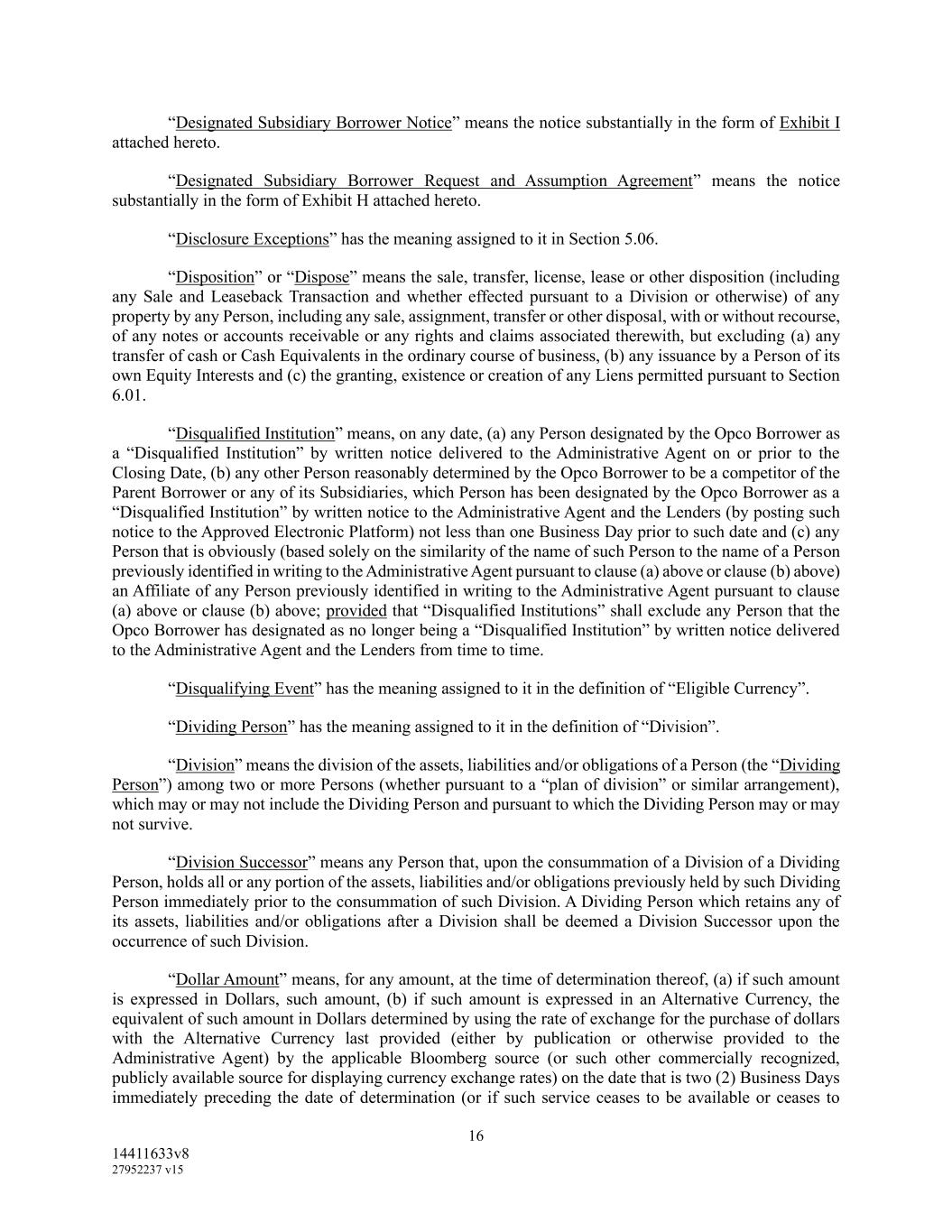 “Designated Subsidiary Borrower Notice” means the notice substantially in the form of Exhibit I attached hereto.

“Designated Subsidiary Borrower Request and Assumption Agreement” means the notice substantially in the form of Exhibit H attached hereto.

“Disclosure Exceptions” has the meaning assigned to it in Section 5.06.

“Disposition” or “Dispose” means the sale, transfer, license, lease or other disposition (including any Sale and Leaseback Transaction and whether effected pursuant to a Division or otherwise) of any property by any Person, including any sale, assignment, transfer or other disposal, with or without recourse, of any notes or accounts receivable or any rights and claims associated therewith, but excluding (a) any transfer of cash or Cash Equivalents in the ordinary course of business, (b) any issuance by a Person of its own Equity Interests and (c) the granting, existence or creation of any Liens permitted pursuant to Section 6.01.

“Disqualified Institution” means, on any date, (a) any Person designated by the Opco Borrower as a “Disqualified Institution” by written notice delivered to the Administrative Agent on or prior to the Closing Date, (b) any other Person reasonably determined by the Opco Borrower to be a competitor of the Parent Borrower or any of its Subsidiaries, which Person has been designated by the Opco Borrower as a “Disqualified Institution” by written notice to the Administrative Agent and the Lenders (by posting such notice to the Approved Electronic Platform) not less than one Business Day prior to such date and (c) any Person that is obviously (based solely on the similarity of the name of such Person to the name of a Person previously identified in writing to the Administrative Agent pursuant to clause (a) above or clause (b) above) an Affiliate of any Person previously identified in writing to the Administrative Agent pursuant to clause (a) above or clause (b) above; provided that “Disqualified Institutions” shall exclude any Person that the Opco Borrower has designated as no longer being a “Disqualified Institution” by written notice delivered to the Administrative Agent and the Lenders from time to time.

“Disqualifying Event” has the meaning assigned to it in the definition of “Eligible Currency”.

“Dividing Person” has the meaning assigned to it in the definition of “Division”.

“Division” means the division of the assets, liabilities and/or obligations of a Person (the “Dividing Person”) among two or more Persons (whether pursuant to a “plan of division” or similar arrangement), which may or may not include the Dividing Person and pursuant to which the Dividing Person may or may not survive.

“Division Successor” means any Person that, upon the consummation of a Division of a Dividing Person, holds all or any portion of the assets, liabilities and/or obligations previously held by such Dividing Person immediately prior to the consummation of such Division. A Dividing Person which retains any of its assets, liabilities and/or obligations after a Division shall be deemed a Division Successor upon the occurrence of such Division.

“Dollar Amount” means, for any amount, at the time of determination thereof, (a) if such amount is expressed in Dollars, such amount, (b) if such amount is expressed in an Alternative Currency, the equivalent of such amount in Dollars determined by using the rate of exchange for the purchase of dollars with the Alternative Currency last provided (either by publication or otherwise provided to the Administrative Agent) by the applicable Bloomberg source (or such other commercially recognized, publicly available source for displaying currency exchange rates) on the date that is two (2) Business Days immediately preceding the date of determination (or if such service ceases to be available or ceases to

16

14411633v8
27952237 v15